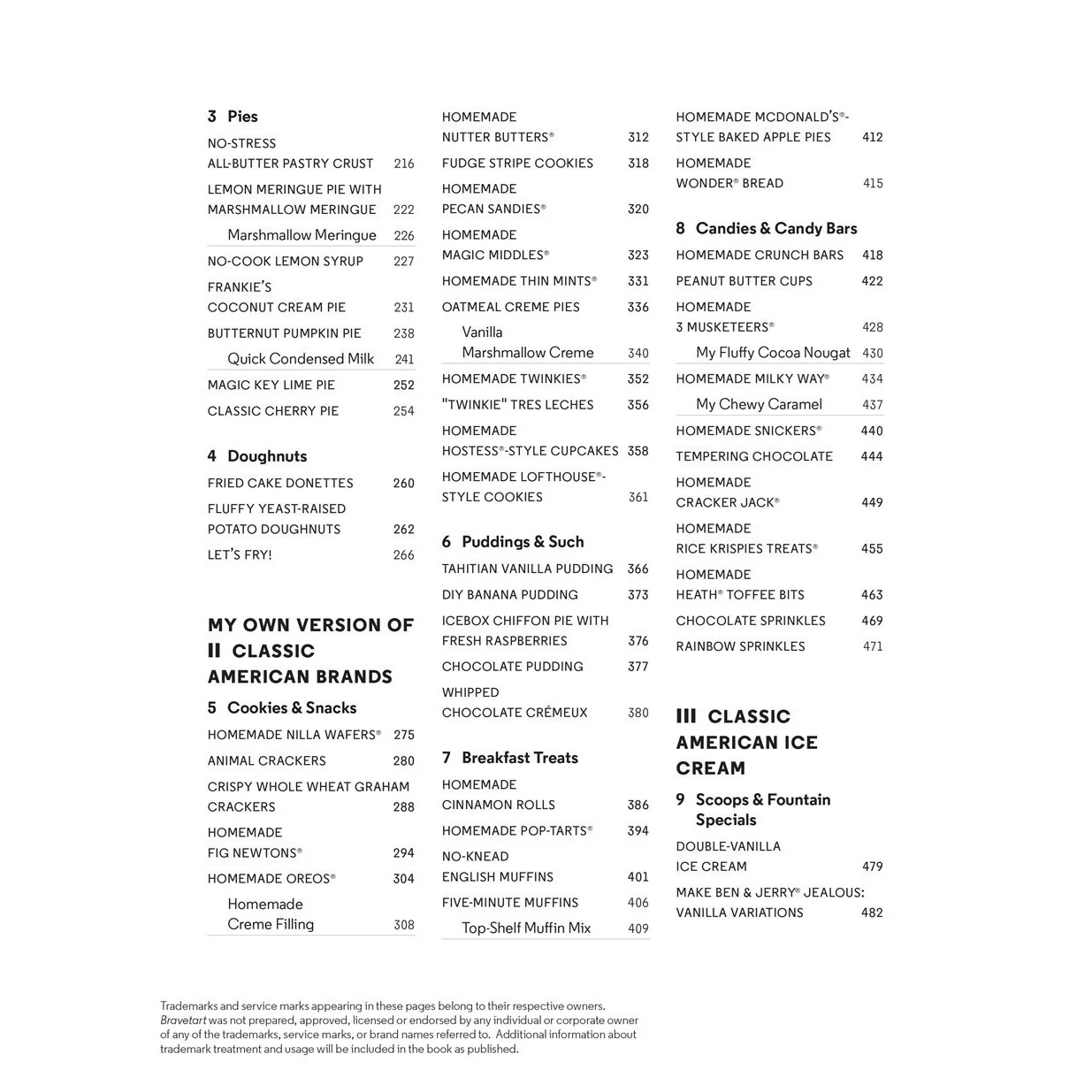 3 Pies

NO-STRESS ALL-BUTTER PASTRY CRUST 216

LEMON MERINGUE PIE WITH MARSHMALLOW MERINGUE 222

Marshmallow Meringue 226

NO-COOK LEMON SYRUP 227

FRANKIE'S COCONUT CREAM PIE 231

BUTTERNUT PUMPKIN PIE 238

Quick Condensed Milk 241

MAGIC KEY LIME PIE 252

CLASSIC CHERRY PIE 254

4 Doughnuts

FRIED CAKE DONETTES 260

FLUFFY YEAST-RAISED POTATO DOUGHNUTS 262

LET'S FRY! 266

MY OWN VERSION OF II CLASSIC AMERICAN BRANDS

5 Cookies & Snacks

HOMEMADE NILLA WAFERS® 275

ANIMAL CRACKERS 280

CRISPY WHOLE WHEAT GRAHAM CRACKERS 288

HOMEMADE FIG NEWTONS® 294

HOMEMADE OREOS® 304

Homemade Creme Filling 308

HOMEMADE NUTTER BUTTERS® 312

FUDGE STRIPE COOKIES 318

HOMEMADE PECAN SANDIES® 320

HOMEMADE MAGIC MIDDLES® 323

HOMEMADE THIN MINTS® 331

OATMEAL CREME PIES 336

Vanilla Marshmallow Creme 340

HOMEMADE TWINKIES® 352

"TWINKIE" TRES LECHES 356

HOMEMADE HOSTESS®-STYLE CUPCAKES 358

HOMEMADE LOFTHOUSE®-STYLE COOKIES 361

6 Puddings & Such

TAHITIAN VANILLA PUDDING 366

DIY BANANA PUDDING 373

ICEBOX CHIFFON PIE WITH FRESH RASPBERRIES 376

CHOCOLATE PUDDING 377

WHIPPED CHOCOLATE CRÉMEUX 380

7 Breakfast Treats

HOMEMADE CINNAMON ROLLS 386

HOMEMADE POP-TARTS® 394

NO-KNEAD ENGLISH MUFFINS 401

FIVE-MINUTE MUFFINS 406

Top-Shelf Muffin Mix 409

HOMEMADE MCDONALD'S®-STYLE BAKED APPLE PIES 412

HOMEMADE WONDER® BREAD 415

8 Candies & Candy Bars

HOMEMADE CRUNCH BARS 418

PEANUT BUTTER CUPS 422

HOMEMADE 3 MUSKETEERS® 428

My Fluffy Cocoa Nougat 430

HOMEMADE MILKY WAY® 434

My Chewy Caramel 437

HOMEMADE SNICKERS® 440

TEMPERING CHOCOLATE 444

HOMEMADE CRACKER JACK® 449

HOMEMADE RICE KRISPIES TREATS® 455

HOMEMADE HEATH® TOFFEE BITS 463

CHOCOLATE SPRINKLES 469

RAINBOW SPRINKLES 471

III CLASSIC AMERICAN ICE CREAM

9 Scoops & Fountain Specials

DOUBLE-VANILLA ICE CREAM 479

MAKE BEN & JERRY® JEALOUS: VANILLA VARIATIONS 482

Trademarks and service marks appearing in these pages belong to their respective owners. Bravetart was not prepared, approved, licensed or endorsed by any individual or corporate owner of any of the trademarks, service marks, or brand names referred to. Additional information about trademark treatment and usage will be included in the book as published.